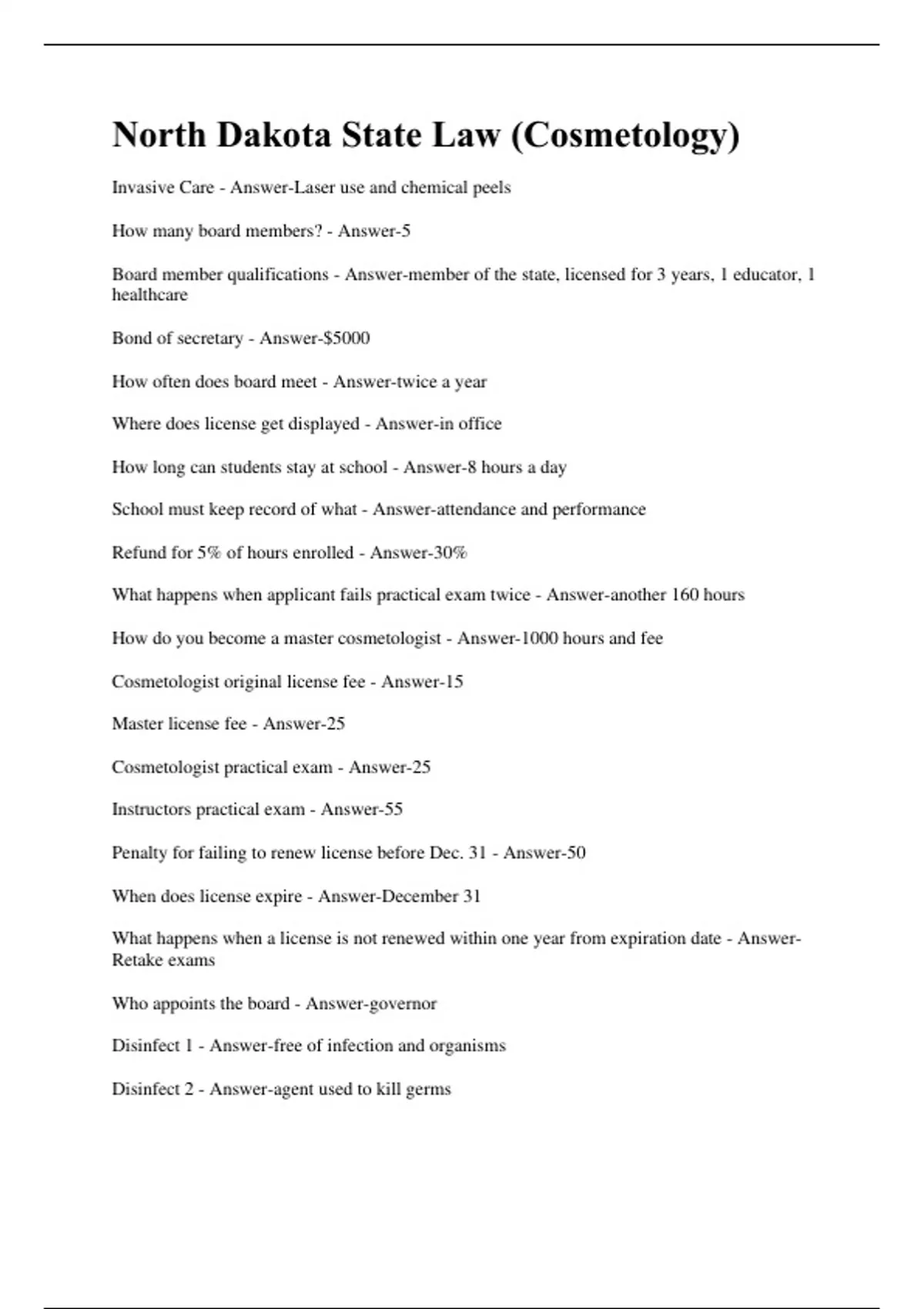 North Dakota State Law (Cosmetology)

Invasive Care - Answer-Laser use and chemical peels

How many board members? - Answer-5

Board member qualifications - Answer-member of the state, licensed for 3 years, 1 educator, 1 healthcare

Bond of secretary - Answer-$5000

How often does board meet - Answer-twice a year

Where does license get displayed - Answer-in office

How long can students stay at school - Answer-8 hours a day

School must keep record of what - Answer-attendance and performance

Refund for 5% of hours enrolled - Answer-30%

What happens when applicant fails practical exam twice - Answer-another 160 hours

How do you become a master cosmetologist - Answer-1000 hours and fee

Cosmetologist original license fee - Answer-15

Master license fee - Answer-25

Cosmetologist practical exam - Answer-25

Instructors practical exam - Answer-55

Penalty for failing to renew license before Dec. 31 - Answer-50

When does license expire - Answer-December 31

What happens when a license is not renewed within one year from expiration date - Answer-Retake exams

Who appoints the board - Answer-governor

Disinfect 1 - Answer-free of infection and organisms

Disinfect 2 - Answer-agent used to kill germs